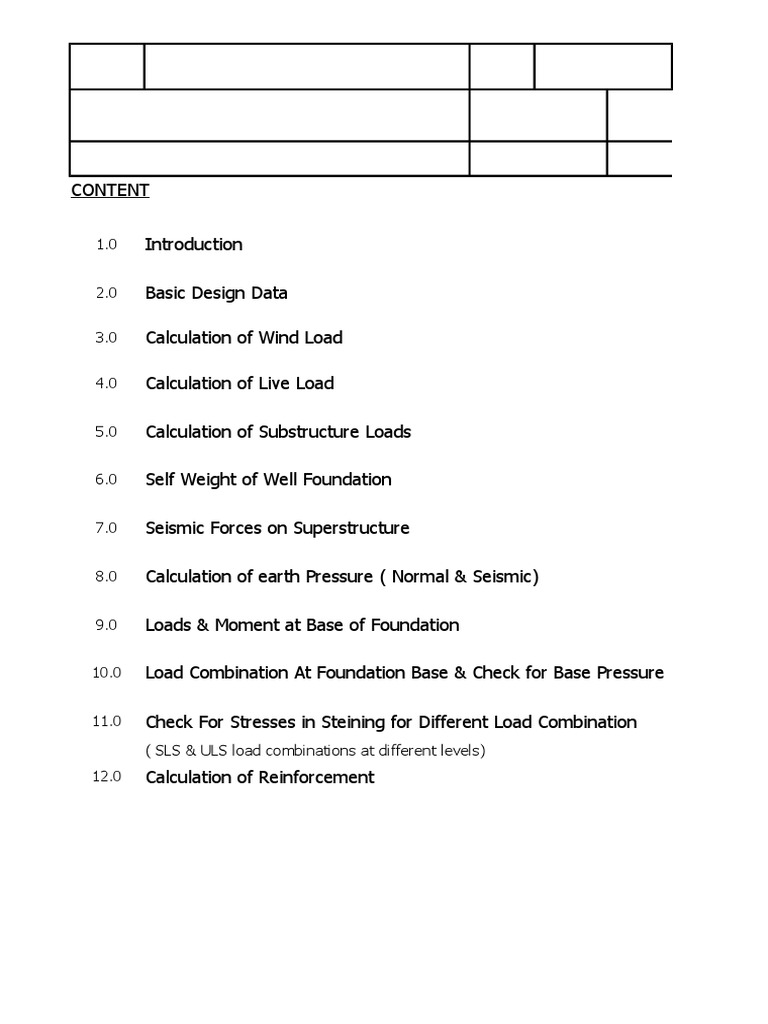 CONTENT

1.0 Introduction

2.0 Basic Design Data

3.0 Calculation of Wind Load

4.0 Calculation of Live Load

5.0 Calculation of Substructure Loads

6.0 Self Weight of Well Foundation

7.0 Seismic Forces on Superstructure

8.0 Calculation of earth Pressure ( Normal & Seismic)

9.0 Loads & Moment at Base of Foundation

10.0 Load Combination At Foundation Base & Check for Base Pressure

11.0 Check For Stresses in Steining for Different Load Combination
( SLS & ULS load combinations at different levels)

12.0 Calculation of Reinforcement